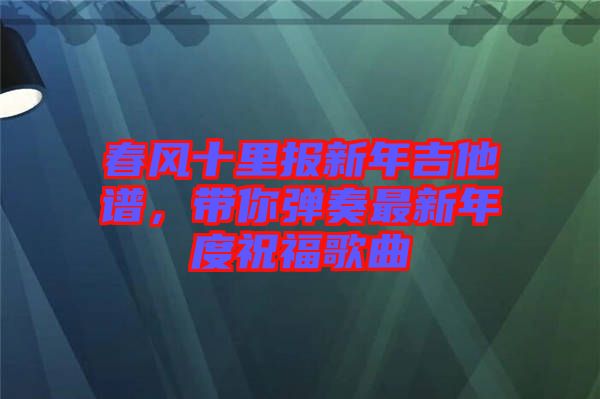 春风十里报新年吉他谱，带你弹奏最新年度祝福歌曲